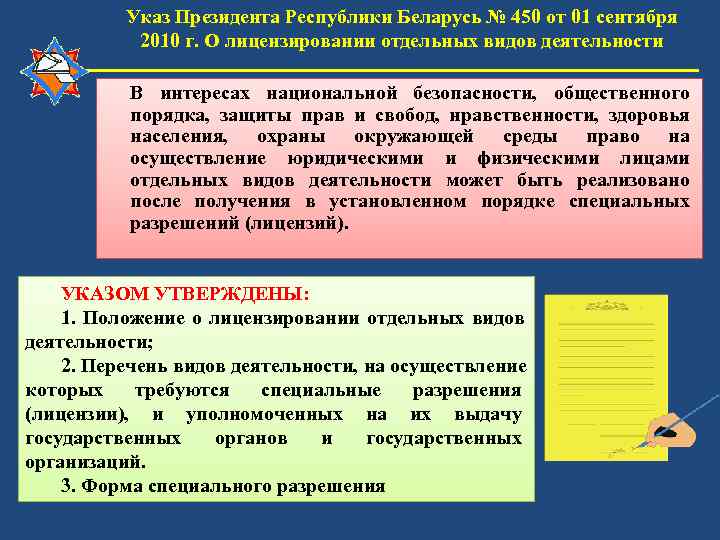 Указ Президента Республики Беларусь № 450 от 01 сентября 2010 г. О лицензировании отдельных видов деятельности

В интересах национальной безопасности, общественного порядка, защиты прав и свобод, нравственности, здоровья населения, охраны окружающей среды право на осуществление юридическими и физическими лицами отдельных видов деятельности может быть реализовано после получения в установленном порядке специальных разрешений (лицензий).

УКАЗОМ УТВЕРЖДЕНЫ:

1. Положение о лицензировании отдельных видов деятельности;

2. Перечень видов деятельности, на осуществление которых требуются специальные разрешения (лицензии), и уполномоченных на их выдачу государственных органов и государственных организаций.

3. Форма специального разрешения